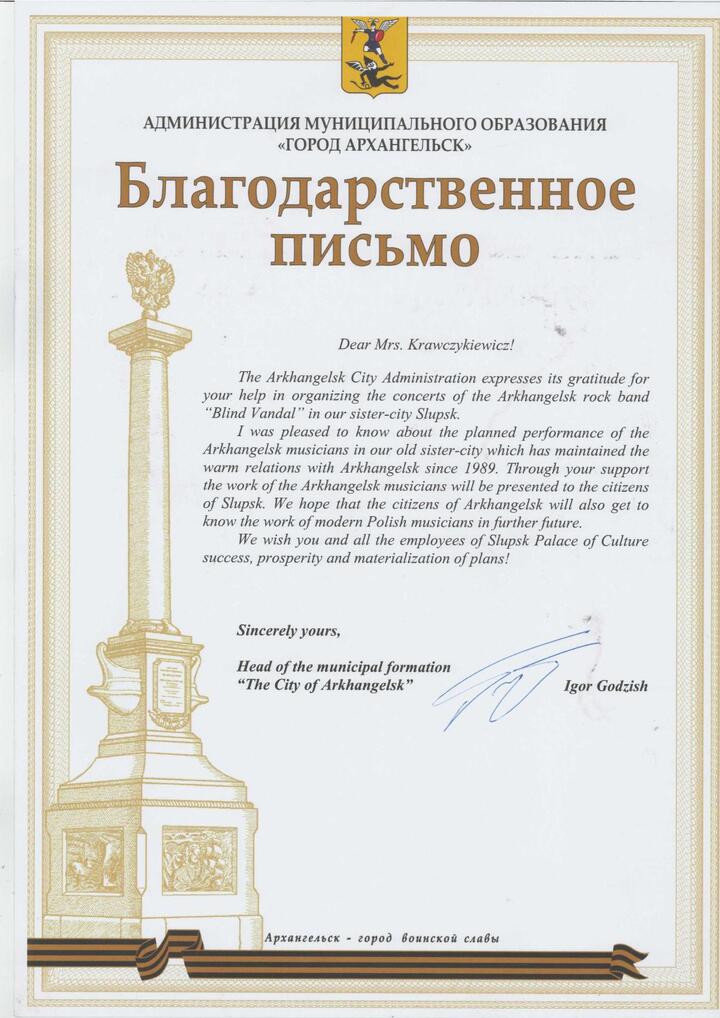 АДМИНИСТРАЦИЯ МУНИЦИПАЛЬНОГО ОБРАЗОВАНИЯ «ГОРОД АРХАНГЕЛЬСК»

Благодарственное письмо

Dear Mrs. Krawczykiewicz!

The Arkhangelsk City Administration expresses its gratitude for your help in organizing the concerts of the Arkhangelsk rock band "Blind Vandal" in our sister-city Slupsk.

I was pleased to know about the planned performance of the Arkhangelsk musicians in our old sister-city which has maintained the warm relations with Arkhangelsk since 1989. Through your support the work of the Arkhangelsk musicians will be presented to the citizens of Slupsk. We hope that the citizens of Arkhangelsk will also get to know the work of modern Polish musicians in further future.

We wish you and all the employees of Slupsk Palace of Culture success, prosperity and materialization of plans!

Sincerely yours,

Head of the municipal formation "The City of Arkhangelsk"

Igor Godzish

Архангельск - город воинской славы